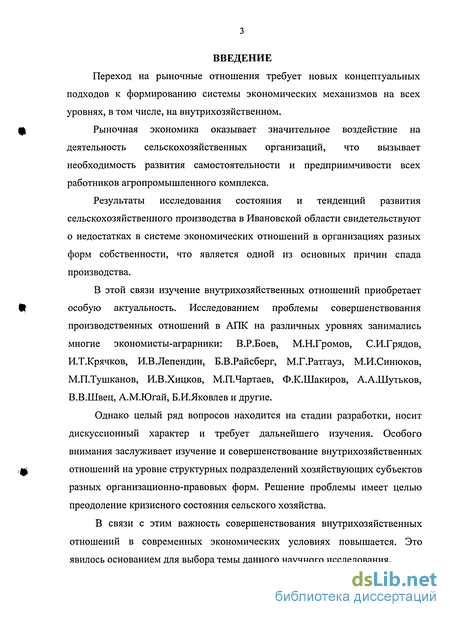 3

ВВЕДЕНИЕ

Переход на рыночные отношения требует новых концептуальных подходов к формированию системы экономических механизмов на всех уровнях, в том числе, на внутрихозяйственном.

Рыночная экономика оказывает значительное воздействие на деятельность сельскохозяйственных организаций, что вызывает необходимость развития самостоятельности и предприимчивости всех работников агропромышленного комплекса.

Результаты исследования состояния и тенденций развития сельскохозяйственного производства в Ивановской области свидетельствуют о недостатках в системе экономических отношений в организациях разных форм собственности, что является одной из основных причин спада производства.

В этой связи изучение внутрихозяйственных отношений приобретает особую актуальность. Исследованием проблемы совершенствования производственных отношений в АПК на различных уровнях занимались многие экономисты-аграрники: В.Р.Боев, М.Н.Громов, С.И.Грядов, И.Т.Крячков, И.В.Лепендин, Б.В.Райсберг, М.Г.Ратгауз, М.И.Синюков, М.П.Тушканов, И.В.Хицков, М.П.Чартаев, Ф.К.Шакиров, А.А.Шутьков, В.В.Швец, А.М.Югай, Б.И.Яковлев и другие.

Однако целый ряд вопросов находится на стадии разработки, носит дискуссионный характер и требует дальнейшего изучения. Особого внимания заслуживает изучение и совершенствование внутрихозяйственных отношений на уровне структурных подразделений хозяйствующих субъектов разных организационно-правовых форм. Решение проблемы имеет целью преодоление кризисного состояния сельского хозяйства.

В связи с этим важность совершенствования внутрихозяйственных отношений в современных экономических условиях повышается. Это явилось основанием для выбора темы данного научного исследования.

dsLib.net
библиотека диссертаций